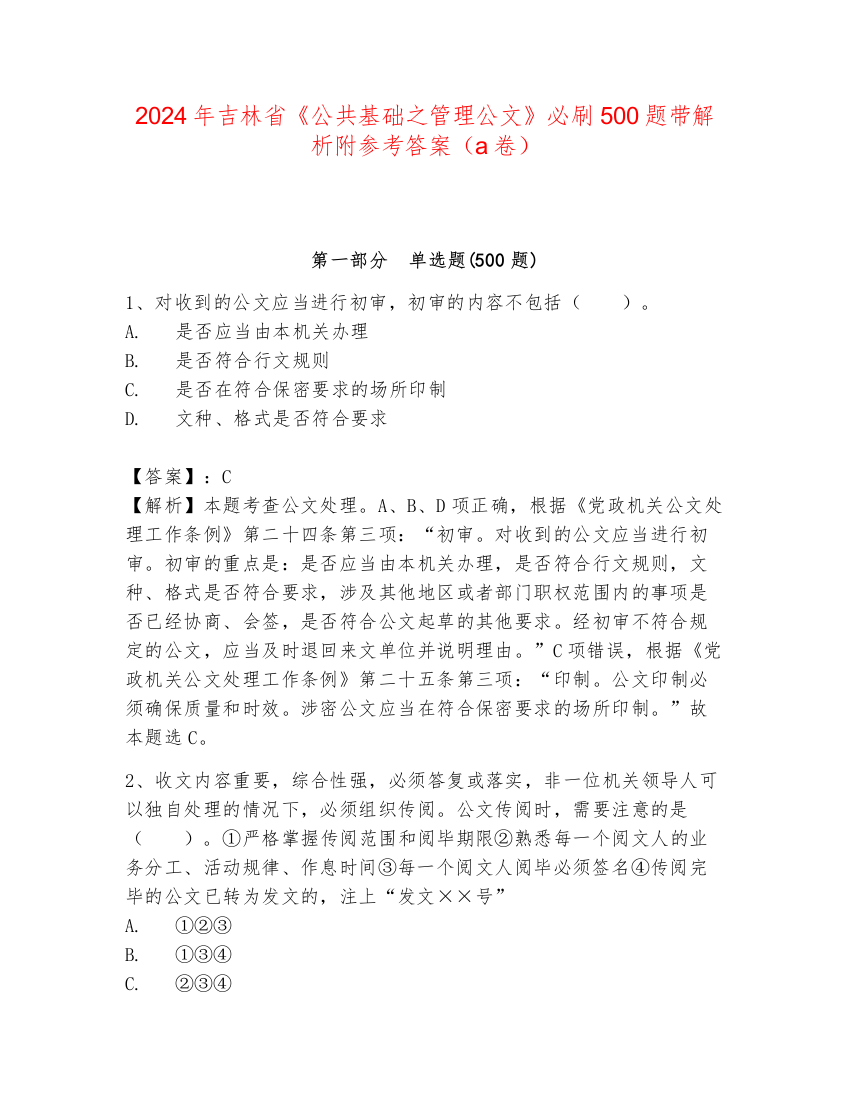 2024年吉林省《公共基础之管理公文》必刷500题带解析附参考答案（a卷）

第一部分　单选题(500题)

1、对收到的公文应当进行初审，初审的内容不包括（　　）。
A.　是否应当由本机关办理
B.　是否符合行文规则
C.　是否在符合保密要求的场所印制
D.　文种、格式是否符合要求

【答案】：C
【解析】本题考查公文处理。A、B、D项正确，根据《党政机关公文处理工作条例》第二十四条第三项：“初审。对收到的公文应当进行初审。初审的重点是：是否应当由本机关办理，是否符合行文规则，文种、格式是否符合要求，涉及其他地区或者部门职权范围内的事项是否已经协商、会签，是否符合公文起草的其他要求。经初审不符合规定的公文，应当及时退回来文单位并说明理由。”C项错误，根据《党政机关公文处理工作条例》第二十五条第三项：“印制。公文印制必须确保质量和时效。涉密公文应当在符合保密要求的场所印制。”故本题选C。

2、收文内容重要，综合性强，必须答复或落实，非一位机关领导人可以独自处理的情况下，必须组织传阅。公文传阅时，需要注意的是（　　）。①严格掌握传阅范围和阅毕期限②熟悉每一个阅文人的业务分工、活动规律、作息时间③每一个阅文人阅毕必须签名④传阅完毕的公文已转为发文的，注上“发文××号”
A.　①②③
B.　①③④
C.　②③④